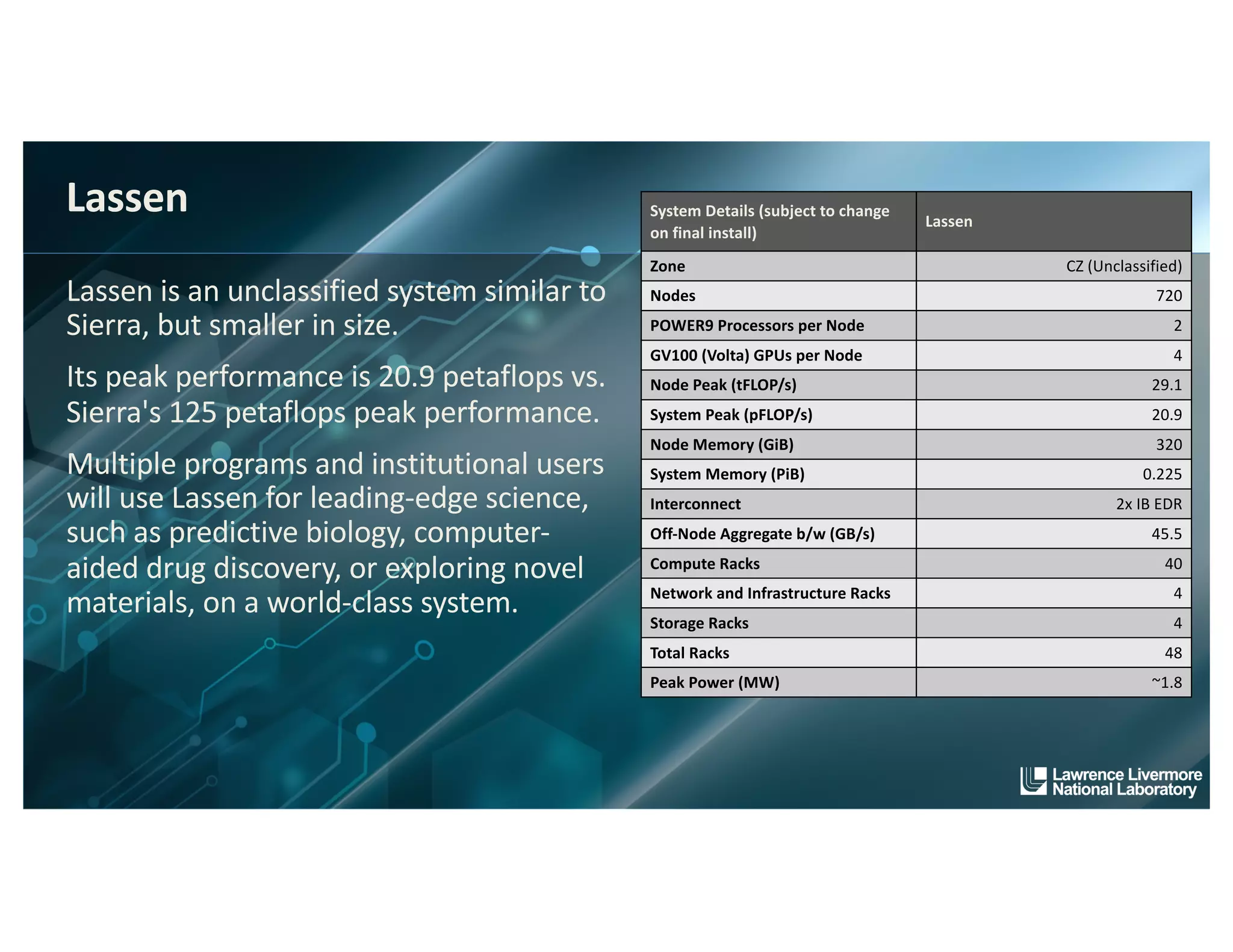 Lassen

Lassen is an unclassified system similar to Sierra, but smaller in size.

Its peak performance is 20.9 petaflops vs. Sierra's 125 petaflops peak performance.

Multiple programs and institutional users will use Lassen for leading-edge science, such as predictive biology, computer-aided drug discovery, or exploring novel materials, on a world-class system.

| System Details (subject to change on final install) | Lassen |
|---|---|
| Zone | CZ (Unclassified) |
| Nodes | 720 |
| POWER9 Processors per Node | 2 |
| GV100 (Volta) GPUs per Node | 4 |
| Node Peak (tFLOP/s) | 29.1 |
| System Peak (pFLOP/s) | 20.9 |
| Node Memory (GiB) | 320 |
| System Memory (PiB) | 0.225 |
| Interconnect | 2x IB EDR |
| Off-Node Aggregate b/w (GB/s) | 45.5 |
| Compute Racks | 40 |
| Network and Infrastructure Racks | 4 |
| Storage Racks | 4 |
| Total Racks | 48 |
| Peak Power (MW) | ~1.8 |

Lawrence Livermore National Laboratory